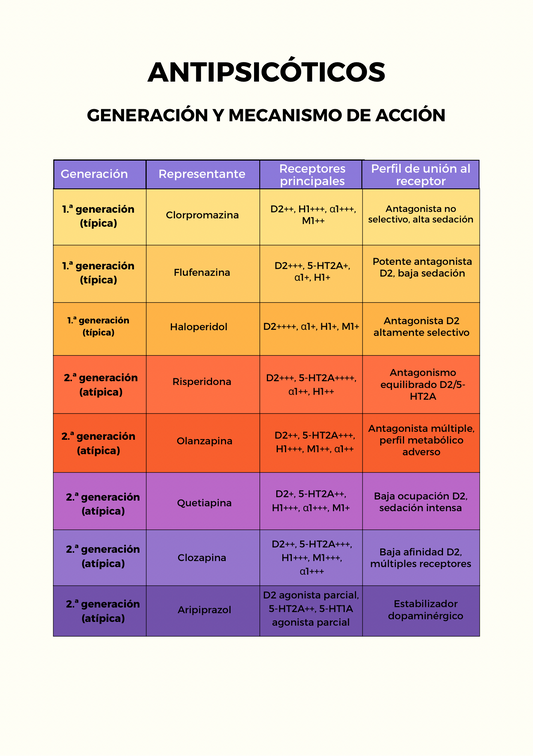 ANTIPSICÓTICOS

GENERACIÓN Y MECANISMO DE ACCIÓN

| Generación | Representante | Receptores principales | Perfil de unión al receptor |
|---|---|---|---|
| 1.ª generación (típica) | Clorpromazina | D2++, H1+++, α1+++, M1++ | Antagonista no selectivo, alta sedación |
| 1.ª generación (típica) | Flufenazina | D2+++, 5-HT2A+, α1+, H1+ | Potente antagonista D2, baja sedación |
| 1.ª generación (típica) | Haloperidol | D2++++, α1+, H1+, M1+ | Antagonista D2 altamente selectivo |
| 2.ª generación (atípica) | Risperidona | D2+++, 5-HT2A++++, α1++, H1++ | Antagonismo equilibrado D2/5-HT2A |
| 2.ª generación (atípica) | Olanzapina | D2++, 5-HT2A+++, H1+++, M1++, α1++ | Antagonista múltiple, perfil metabólico adverso |
| 2.ª generación (atípica) | Quetiapina | D2+, 5-HT2A++, H1+++, α1+++, M1+ | Baja ocupación D2, sedación intensa |
| 2.ª generación (atípica) | Clozapina | D2++, 5-HT2A+++, H1+++, M1+++, α1+++ | Baja afinidad D2, múltiples receptores |
| 2.ª generación (atípica) | Aripiprazol | D2 agonista parcial, 5-HT2A++, 5-HT1A agonista parcial | Estabilizador dopaminérgico |